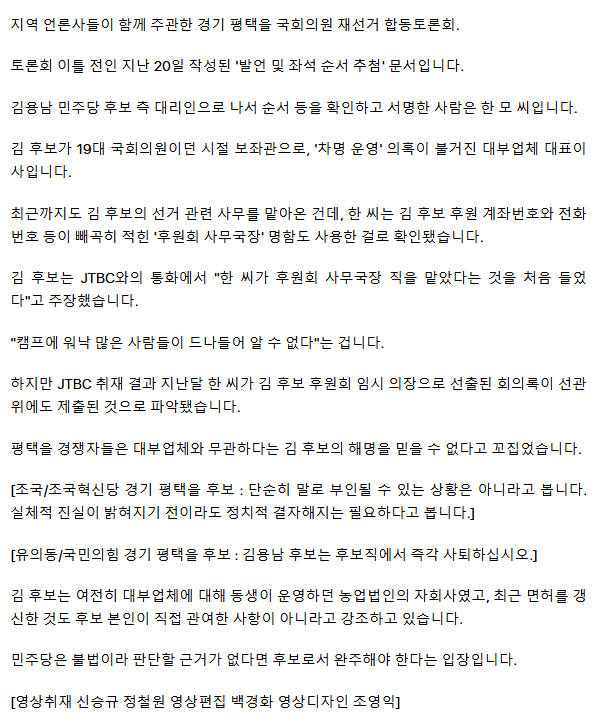 지역 언론사들이 함께 주관한 경기 평택을 국회의원 재선거 합동토론회.

토론회 이틀 전인 지난 20일 작성된 '발언 및 좌석 순서 추첨' 문서입니다.

김용남 민주당 후보 측 대리인으로 나서 순서 등을 확인하고 서명한 사람은 한 모 씨입니다.

김 후보가 19대 국회의원이던 시절 보좌관으로, '차명 운영' 의혹이 불거진 대부업체 대표이사입니다.

최근까지도 김 후보의 선거 관련 사무를 맡아온 건데, 한 씨는 김 후보 후원 계좌번호와 전화번호 등이 빼곡히 적힌 '후원회 사무국장' 명함도 사용한 걸로 확인됐습니다.

김 후보는 JTBC와의 통화에서 "한 씨가 후원회 사무국장 직을 맡았다는 것을 처음 들었다"고 주장했습니다.

"캠프에 워낙 많은 사람들이 드나들어 알 수 없다"는 겁니다.

하지만 JTBC 취재 결과 지난달 한 씨가 김 후보 후원회 임시 의장으로 선출된 회의록이 선관위에도 제출된 것으로 파악됐습니다.

평택을 경쟁자들은 대부업체와 무관하다는 김 후보의 해명을 믿을 수 없다고 꼬집었습니다.

[조국/조국혁신당 경기 평택을 후보 : 단순히 말로 부인될 수 있는 상황은 아니라고 봅니다. 실체적 진실이 밝혀지기 전이라도 정치적 결자해지는 필요하다고 봅니다.]

[유의동/국민의힘 경기 평택을 후보 : 김용남 후보는 후보직에서 즉각 사퇴하십시오.]

김 후보는 여전히 대부업체에 대해 동생이 운영하던 농업법인의 자회사였고, 최근 면허를 갱신한 것도 후보 본인이 직접 관여한 사항이 아니라고 강조하고 있습니다.

민주당은 불법이라 판단할 근거가 없다면 후보로서 완주해야 한다는 입장입니다.

[영상취재 신승규 정철원 영상편집 백경화 영상디자인 조영익]